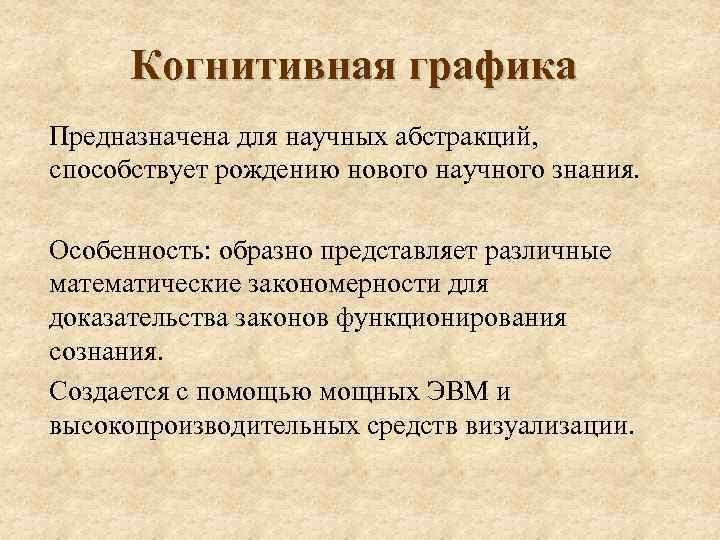 Когнитивная графика

Предназначена для научных абстракций, способствует рождению нового научного знания.

Особенность: образно представляет различные математические закономерности для доказательства законов функционирования сознания.

Создается с помощью мощных ЭВМ и высокопроизводительных средств визуализации.